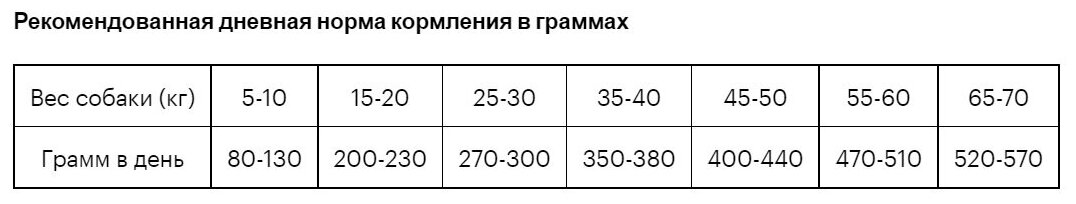 Рекомендованная дневная норма кормления в граммах

| Вес собаки (кг) | 5-10 | 15-20 | 25-30 | 35-40 | 45-50 | 55-60 | 65-70 |
|---|---|---|---|---|---|---|---|
| Грамм в день | 80-130 | 200-230 | 270-300 | 350-380 | 400-440 | 470-510 | 520-570 |